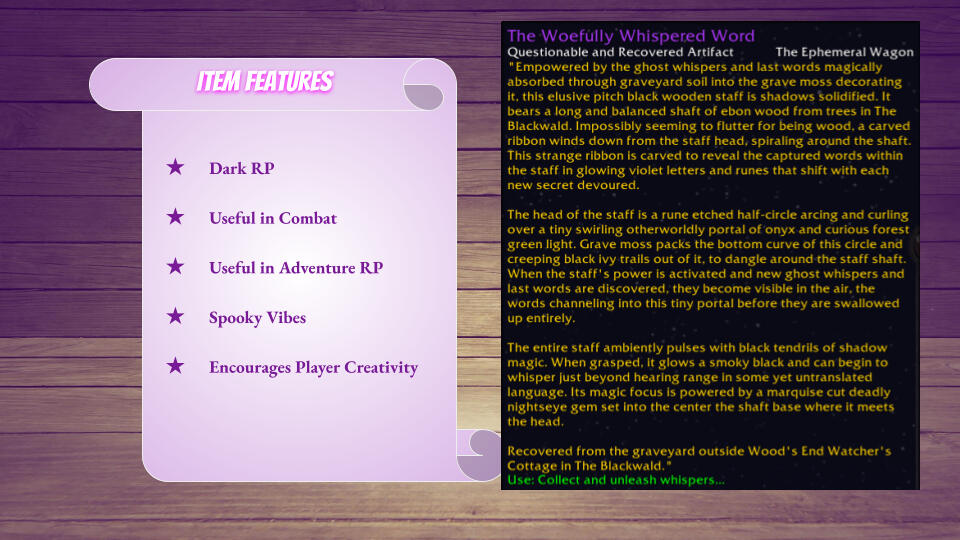 ITEM FEATURES

★ Dark RP

★ Useful in Combat

★ Useful in Adventure RP

★ Spooky Vibes

★ Encourages Player Creativity

The Woefully Whispered Word

Questionable and Recovered Artifact

The Ephemeral Wagon

"Empowered by the ghost whispers and last words magically absorbed through graveyard soil into the grave moss decorating it, this elusive pitch black wooden staff is shadows solidified. It bears a long and balanced shaft of ebon wood from trees in The Blackwald. Impossibly seeming to flutter for being wood, a carved ribbon winds down from the staff head, spiraling around the shaft. This strange ribbon is carved to reveal the captured words within the staff in glowing violet letters and runes that shift with each new secret devoured.

The head of the staff is a rune etched half-circle arcing and curling over a tiny swirling otherworldly portal of onyx and curious forest green light. Grave moss packs the bottom curve of this circle and creeping black ivy trails out of it, to dangle around the staff shaft. When the staff's power is activated and new ghost whispers and last words are discovered, they become visible in the air, the words channeling into this tiny portal before they are swallowed up entirely.

The entire staff ambiently pulses with black tendrils of shadow magic. When grasped, it glows a smoky black and can begin to whisper just beyond hearing range in some yet untranslated language. Its magic focus is powered by a marquise cut deadly nightseye gem set into the center the shaft base where it meets the head.

Recovered from the graveyard outside Wood's End Watcher's Cottage in The Blackwald."

Use: Collect and unleash whispers...